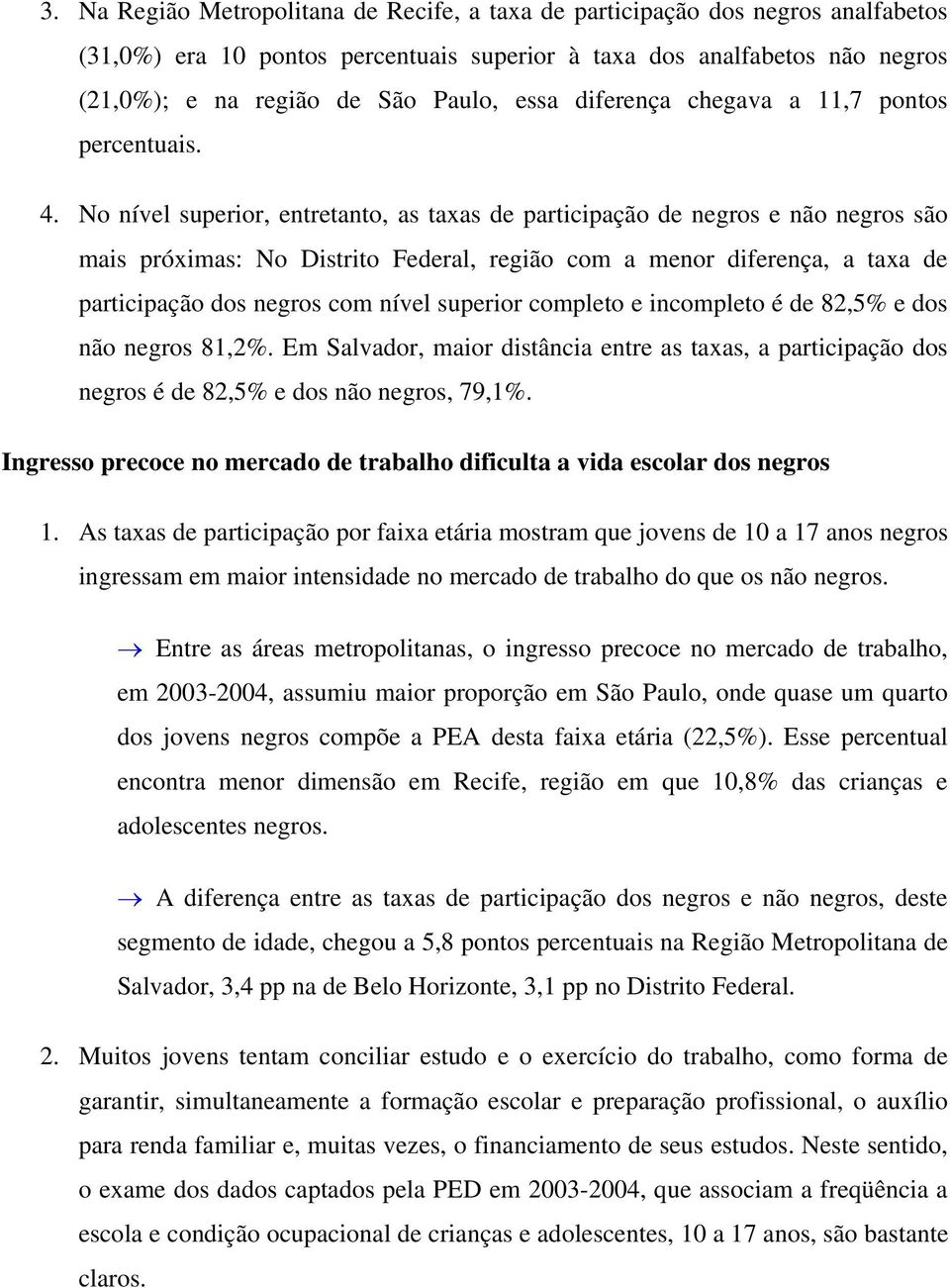 3. Na Região Metropolitana de Recife, a taxa de participação dos negros analfabetos (31,0%) era 10 pontos percentuais superior à taxa dos analfabetos não negros (21,0%); e na região de São Paulo, essa diferença chegava a 11,7 pontos percentuais.

4. No nível superior, entretanto, as taxas de participação de negros e não negros são mais próximas: No Distrito Federal, região com a menor diferença, a taxa de participação dos negros com nível superior completo e incompleto é de 82,5% e dos não negros 81,2%. Em Salvador, maior distância entre as taxas, a participação dos negros é de 82,5% e dos não negros, 79,1%.

Ingresso precoce no mercado de trabalho dificulta a vida escolar dos negros

1. As taxas de participação por faixa etária mostram que jovens de 10 a 17 anos negros ingressam em maior intensidade no mercado de trabalho do que os não negros.

→ Entre as áreas metropolitanas, o ingresso precoce no mercado de trabalho, em 2003-2004, assumiu maior proporção em São Paulo, onde quase um quarto dos jovens negros compõe a PEA desta faixa etária (22,5%). Esse percentual encontra menor dimensão em Recife, região em que 10,8% das crianças e adolescentes negros.

→ A diferença entre as taxas de participação dos negros e não negros, deste segmento de idade, chegou a 5,8 pontos percentuais na Região Metropolitana de Salvador, 3,4 pp na de Belo Horizonte, 3,1 pp no Distrito Federal.

2. Muitos jovens tentam conciliar estudo e o exercício do trabalho, como forma de garantir, simultaneamente a formação escolar e preparação profissional, o auxílio para renda familiar e, muitas vezes, o financiamento de seus estudos. Neste sentido, o exame dos dados captados pela PED em 2003-2004, que associam a freqüência a escola e condição ocupacional de crianças e adolescentes, 10 a 17 anos, são bastante claros.